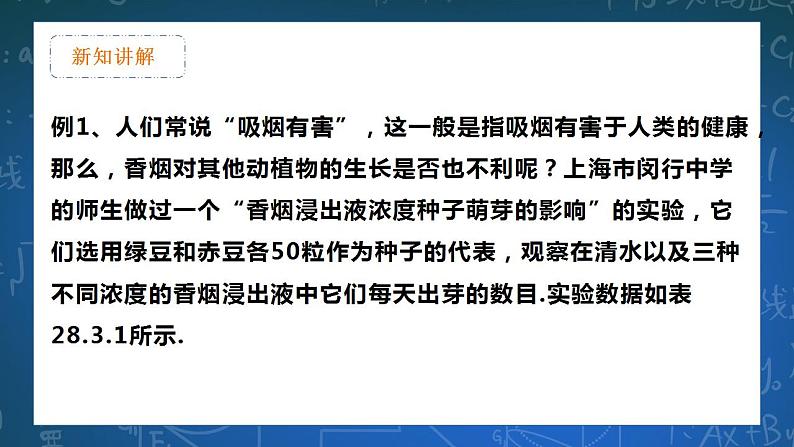 新知讲解

例1、人们常说“吸烟有害”，这一般是指吸烟有害于人类的健康，那么，香烟对其他动植物的生长是否也不利呢？上海市闵行中学的师生做过一个“香烟浸出液浓度种子萌芽的影响”的实验，它们选用绿豆和赤豆各50粒作为种子的代表，观察在清水以及三种不同浓度的香烟浸出液中它们每天出芽的数目.实验数据如表28.3.1所示.